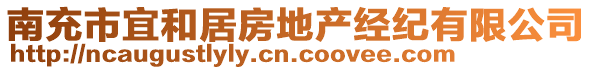 南充市宜和居房地产经纪有限公司
http://ncaugustlyly.cn.coovee.com